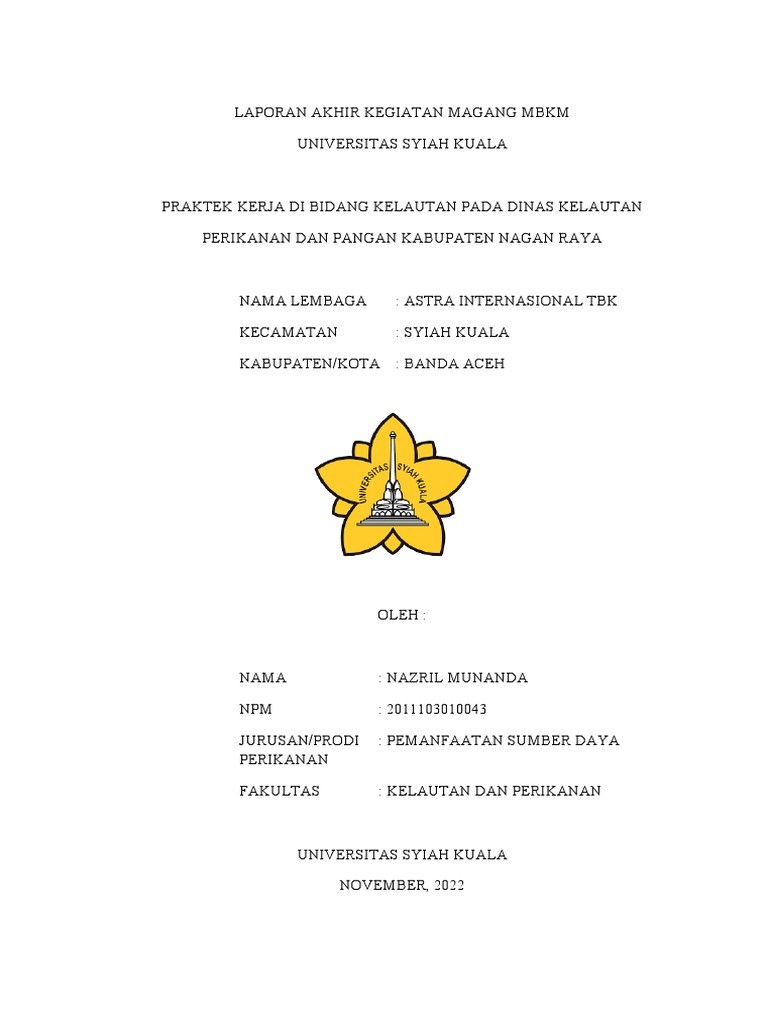 LAPORAN AKHIR KEGIATAN MAGANG MBKM

UNIVERSITAS SYIAH KUALA

PRAKTEK KERJA DI BIDANG KELAUTAN PADA DINAS KELAUTAN PERIKANAN DAN PANGAN KABUPATEN NAGAN RAYA

NAMA LEMBAGA : ASTRA INTERNASIONAL TBK
KECAMATAN : SYIAH KUALA
KABUPATEN/KOTA : BANDA ACEH

UNIVERSITAS SYIAH KUALA

OLEH :

NAMA : NAZRIL MUNANDA
NPM : 2011103010043
JURUSAN/PRODI : PEMANFAATAN SUMBER DAYA PERIKANAN
FAKULTAS : KELAUTAN DAN PERIKANAN

UNIVERSITAS SYIAH KUALA

NOVEMBER, 2022